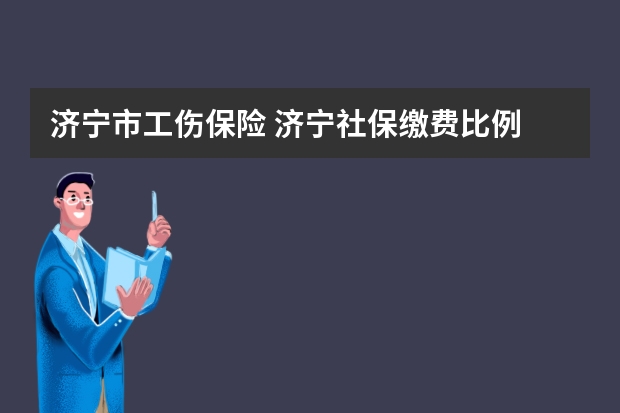 济宁市工伤保险 济宁社保缴费比例